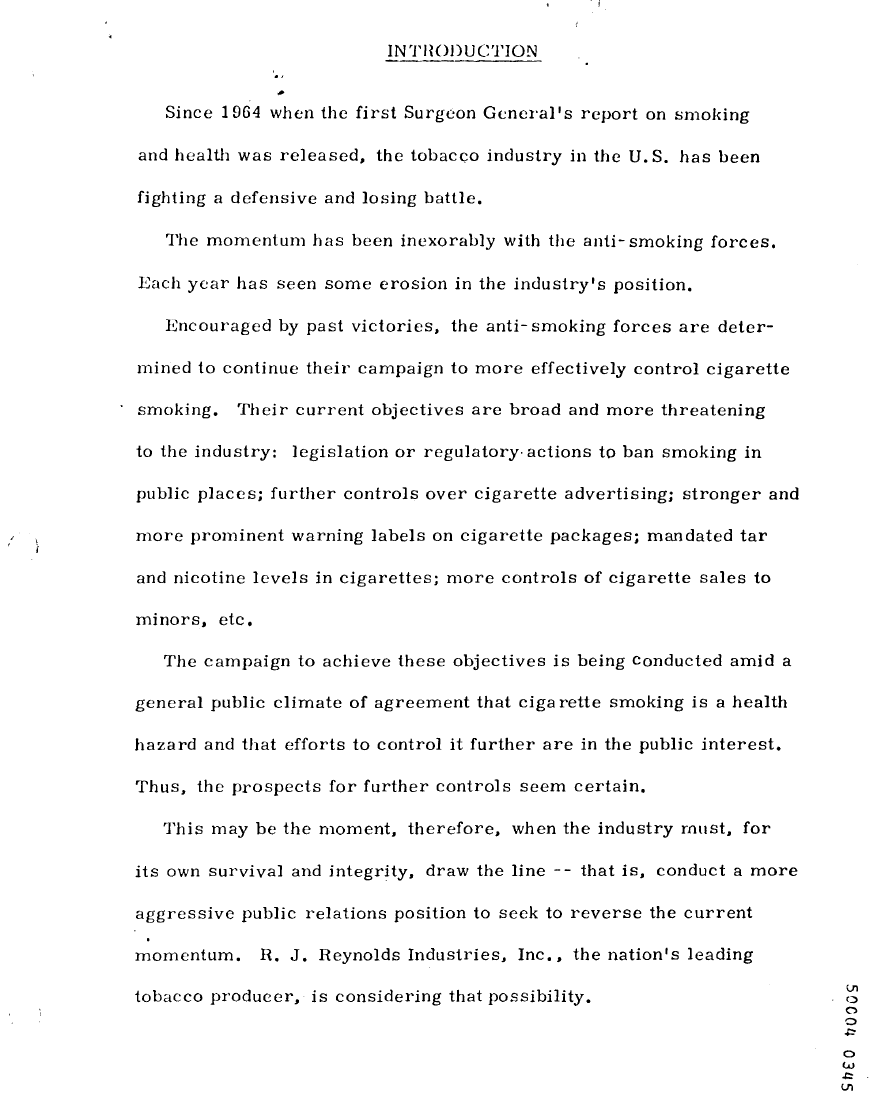 INTRODUCTION

Since 1964 when the first Surgeon General's report on smoking and health was released, the tobacco industry in the U.S. has been fighting a defensive and losing battle.

The momentum has been inexorably with the anti-smoking forces. Each year has seen some erosion in the industry's position.

Encouraged by past victories, the anti-smoking forces are determined to continue their campaign to more effectively control cigarette smoking. Their current objectives are broad and more threatening to the industry: legislation or regulatory actions to ban smoking in public places; further controls over cigarette advertising; stronger and more prominent warning labels on cigarette packages; mandated tar and nicotine levels in cigarettes; more controls of cigarette sales to minors, etc.

The campaign to achieve these objectives is being conducted amid a general public climate of agreement that cigarette smoking is a health hazard and that efforts to control it further are in the public interest. Thus, the prospects for further controls seem certain.

This may be the moment, therefore, when the industry must, for its own survival and integrity, draw the line -- that is, conduct a more aggressive public relations position to seek to reverse the current momentum. R. J. Reynolds Industries, Inc., the nation's leading tobacco producer, is considering that possibility.

50004 0345